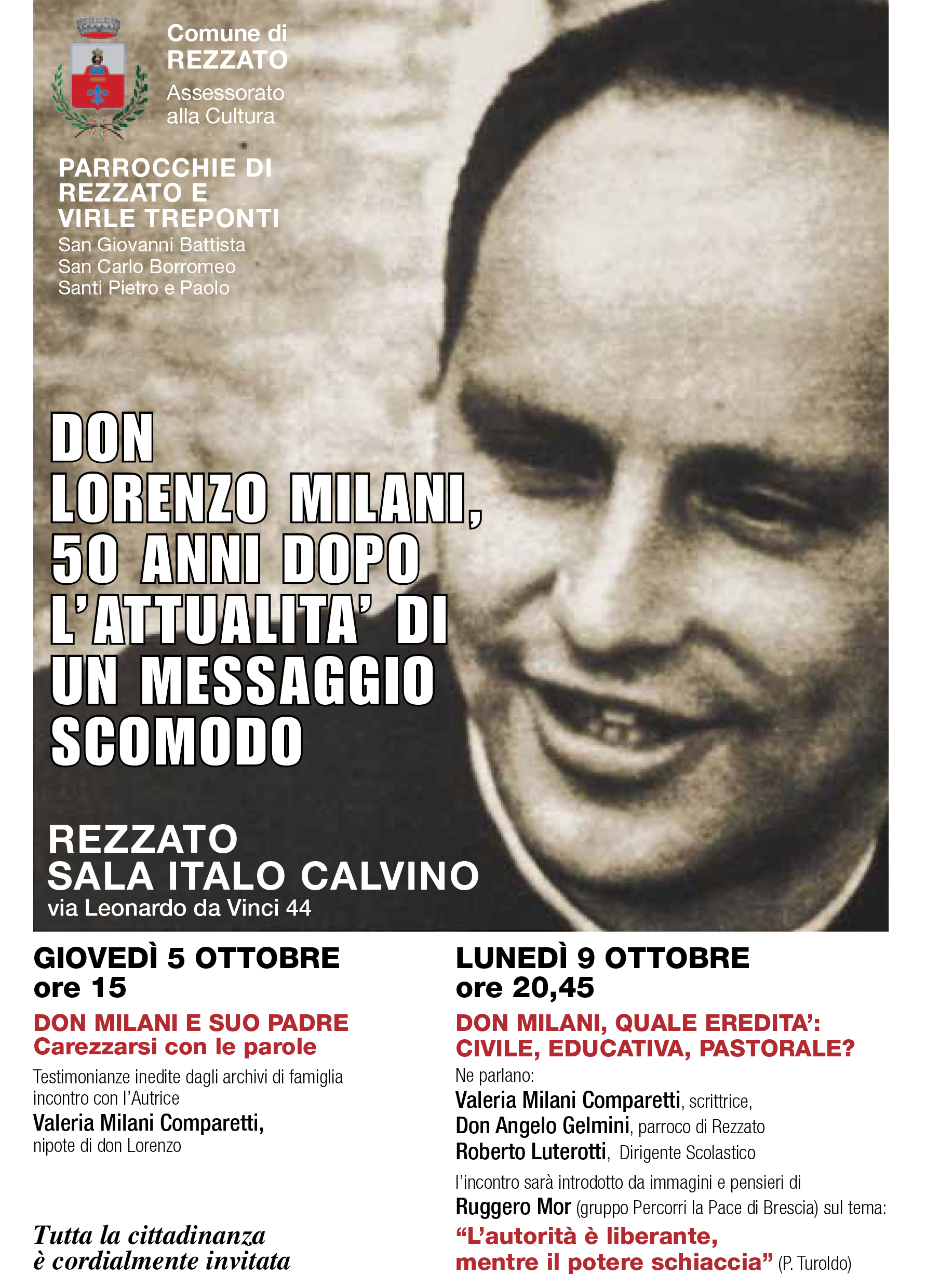 Comune di REZZATO
Assessorato alla Cultura

PARROCCHIE DI REZZATO E VIRLE TREPONTI
San Giovanni Battista
San Carlo Borromeo
Santi Pietro e Paolo

DON LORENZO MILANI, 50 ANNI DOPO L'ATTUALITA' DI UN MESSAGGIO SCOMODO

REZZATO
SALA ITALO CALVINO
via Leonardo da Vinci 44

GIOVEDÌ 5 OTTOBRE
ore 15

DON MILANI E SUO PADRE
Carezzarsi con le parole

Testimonianze inedite dagli archivi di famiglia incontro con l'Autrice
Valeria Milani Comparetti,
nipote di don Lorenzo

Tutta la cittadinanza è cordialmente invitata

LUNEDÌ 9 OTTOBRE
ore 20,45

DON MILANI, QUALE EREDITA':
CIVILE, EDUCATIVA, PASTORALE?

Ne parlano:
Valeria Milani Comparetti, scrittrice,
Don Angelo Gelmini, parroco di Rezzato
Roberto Luterotti, Dirigente Scolastico
l'incontro sarà introdotto da immagini e pensieri di
Ruggero Mor (gruppo Percorri la Pace di Brescia) sul tema:
"L'autorità è liberante, mentre il potere schiaccia" (P. Turoldo)